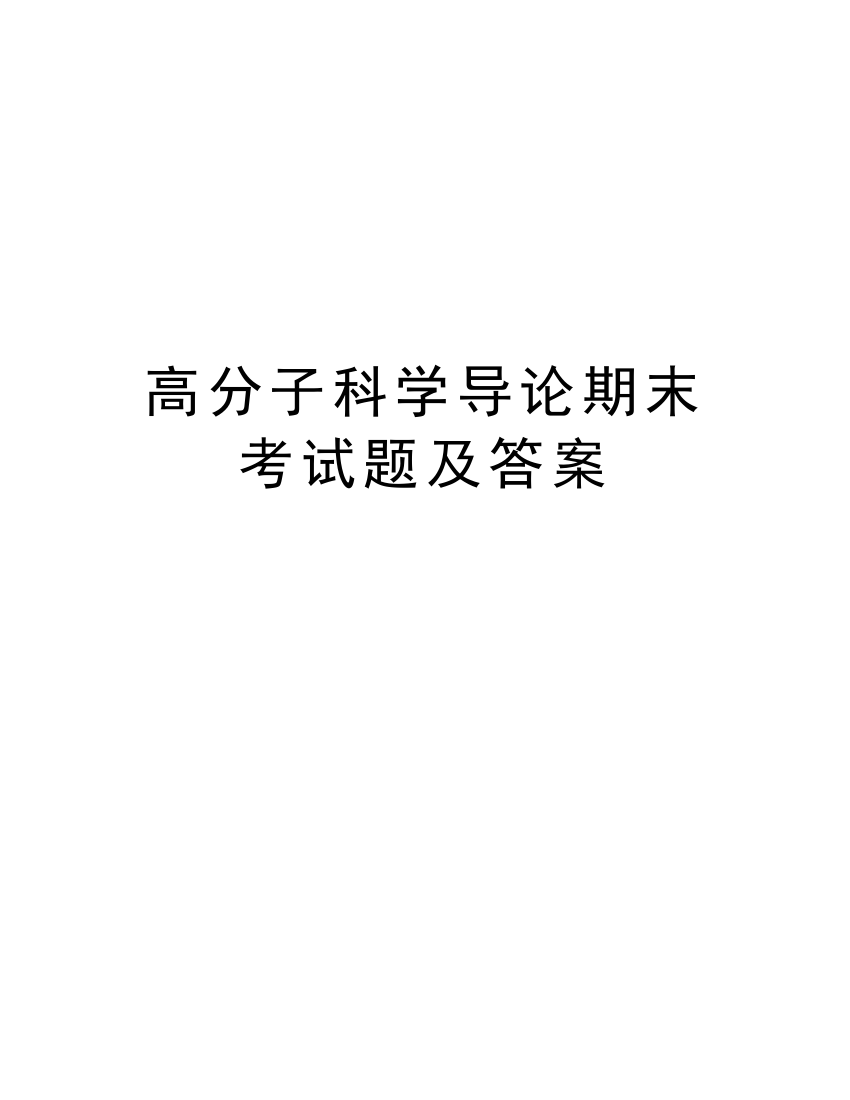 高分子科学导论期末考试题及答案